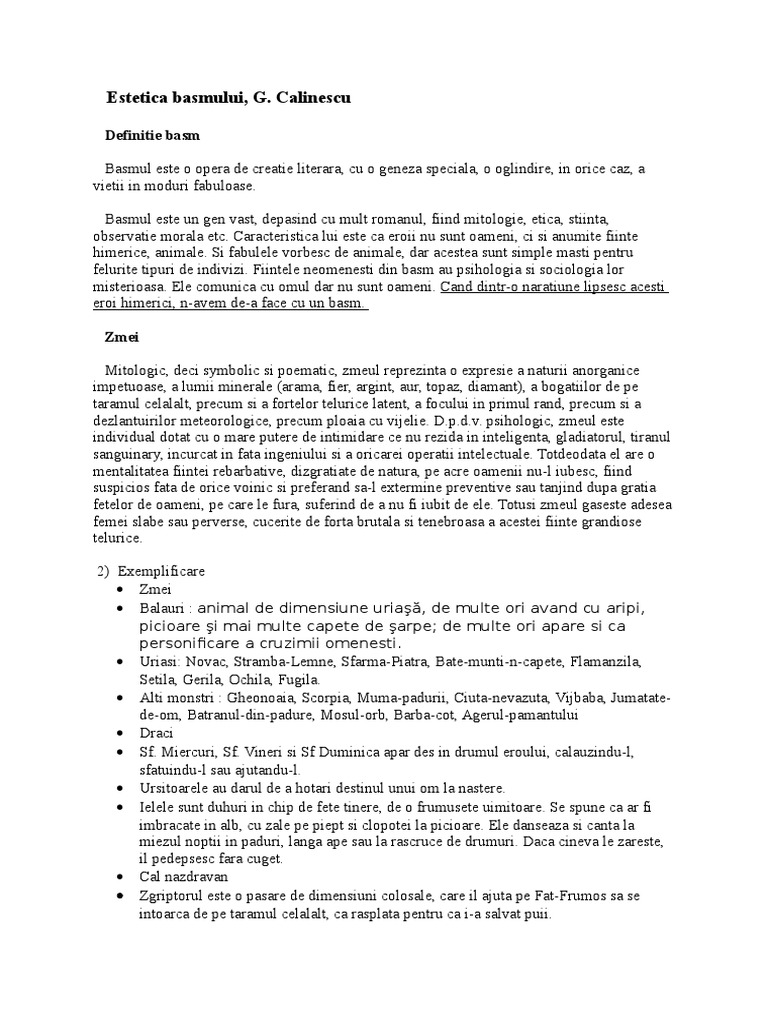 Estetica basmului, G. Calinescu

Definitie basm

Basmul este o opera de creatie literara, cu o geneza speciala, o oglindire, in orice caz, a vietii in moduri fabuloase.

Basmul este un gen vast, depasind cu mult romanul, fiind mitologie, etica, stiinta, observatie morala etc. Caracteristica lui este ca eroii nu sunt oameni, ci si anumite fiinte himerice, animale. Si fabulele vorbesc de animale, dar acestea sunt simple masti pentru felurite tipuri de indivizi. Fiintele neomenesti din basm au psihologia si sociologia lor misterioasa. Ele comunica cu omul dar nu sunt oameni. Cand dintr-o naratiune lipsesc acesti eroi himerici, n-avem de-a face cu un basm.

Zmei

Mitologic, deci symbolic si poematic, zmeul reprezinta o expresie a naturii anorganice impetuoase, a lumii minerale (arama, fier, argint, aur, topaz, diamant), a bogatiilor de pe taramul celalalt, precum si a fortelor telurice latent, a focului in primul rand, precum si a dezlantuirilor meteorologice, precum ploaia cu vijelie. D.p.d.v. psihologic, zmeul este individual dotat cu o mare putere de intimidare ce nu rezida in inteligenta, gladiatorul, tiranul sanguinary, incurcat in fata ingeniului si a oricarei operatii intelectuale. Totdeodata el are o mentalitatea fiintei rebarbative, dizgratiate de natura, pe acre oamenii nu-l iubesc, fiind suspicios fata de orice voinic si preferand sa-l extermine preventive sau tanjind dupa gratia fetelor de oameni, pe care le fura, suferind de a nu fi iubit de ele. Totusi zmeul gaseste adesea femei slabe sau perverse, cucerite de forta brutala si tenebroasa a acestei fiinte grandiose telurice.

2) Exemplificare
• Zmei
• Balauri : animal de dimensiune uriaşă, de multe ori avand cu aripi, picioare şi mai multe capete de şarpe; de multe ori apare si ca personificare a cruzimii omenesti.
• Uriasi: Novac, Stramba-Lemne, Sfarma-Piatra, Bate-munti-n-capete, Flamanzila, Setila, Gerila, Ochila, Fugila.
• Alti monstri : Gheonoaia, Scorpia, Muma-padurii, Ciuta-nevazuta, Vijbaba, Jumatate-de-om, Batranul-din-padure, Mosul-orb, Barba-cot, Agerul-pamantului
• Draci
• Sf. Miercuri, Sf. Vineri si Sf Duminica apar des in drumul eroului, calauzindu-l, sfatuindu-l sau ajutandu-l.
• Ursitoarele au darul de a hotari destinul unui om la nastere.
• Ielele sunt duhuri in chip de fete tinere, de o frumusete uimitoare. Se spune ca ar fi imbracate in alb, cu zale pe piept si clopotei la picioare. Ele danseaza si canta la miezul noptii in paduri, langa ape sau la rascruce de drumuri. Daca cineva le zareste, il pedepsesc fara cuget.
• Cal nazdravan
• Zgriptorul este o pasare de dimensiuni colosale, care il ajuta pe Fat-Frumos sa se intoarca de pe taramul celalalt, ca rasplata pentru ca i-a salvat puii.